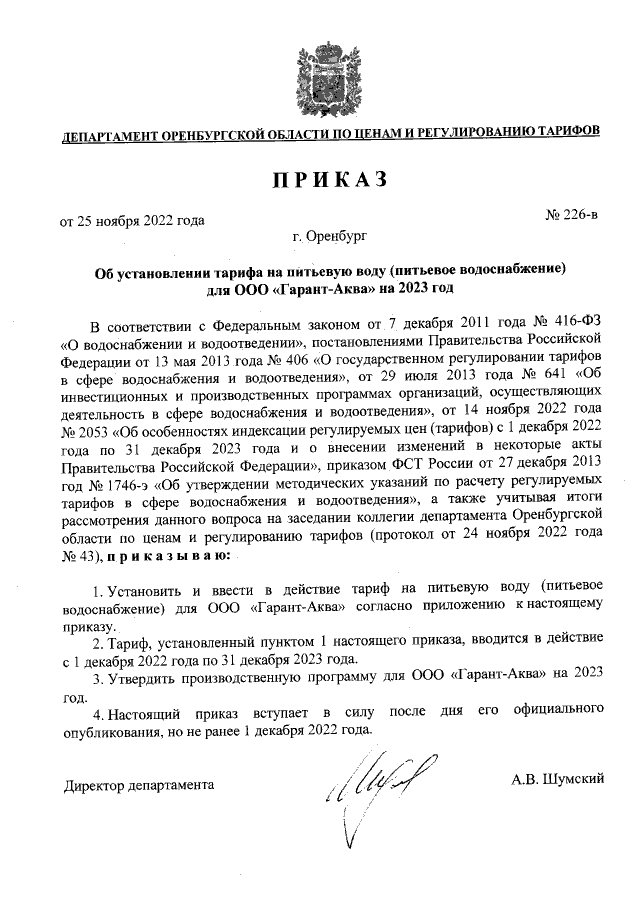 ДЕПАРТАМЕНТ ОРЕНБУРГСКОЙ ОБЛАСТИ ПО ЦЕНАМ И РЕГУЛИРОВАНИЮ ТАРИФОВ

ПРИКАЗ

от 25 ноября 2022 года

№ 226-в

г. Оренбург

Об установлении тарифа на питьевую воду (питьевое водоснабжение) для ООО «Гарант-Аква» на 2023 год

В соответствии с Федеральным законом от 7 декабря 2011 года № 416-ФЗ «О водоснабжении и водоотведении», постановлениями Правительства Российской Федерации от 13 мая 2013 года № 406 «О государственном регулировании тарифов в сфере водоснабжения и водоотведения», от 29 июля 2013 года № 641 «Об инвестиционных и производственных программах организаций, осуществляющих деятельность в сфере водоснабжения и водоотведения», от 14 ноября 2022 года № 2053 «Об особенностях индексации регулируемых цен (тарифов) с 1 декабря 2022 года по 31 декабря 2023 года и о внесении изменений в некоторые акты Правительства Российской Федерации», приказом ФСТ России от 27 декабря 2013 год № 1746-э «Об утверждении методических указаний по расчету регулируемых тарифов в сфере водоснабжения и водоотведения», а также учитывая итоги рассмотрения данного вопроса на заседании коллегии департамента Оренбургской области по ценам и регулированию тарифов (протокол от 24 ноября 2022 года № 43), приказываю:

1. Установить и ввести в действие тариф на питьевую воду (питьевое водоснабжение) для ООО «Гарант-Аква» согласно приложению к настоящему приказу.

2. Тариф, установленный пунктом 1 настоящего приказа, вводится в действие с 1 декабря 2022 года по 31 декабря 2023 года.

3. Утвердить производственную программу для ООО «Гарант-Аква» на 2023 год.

4. Настоящий приказ вступает в силу после дня его официального опубликования, но не ранее 1 декабря 2022 года.

Директор департамента

А.В. Шумский